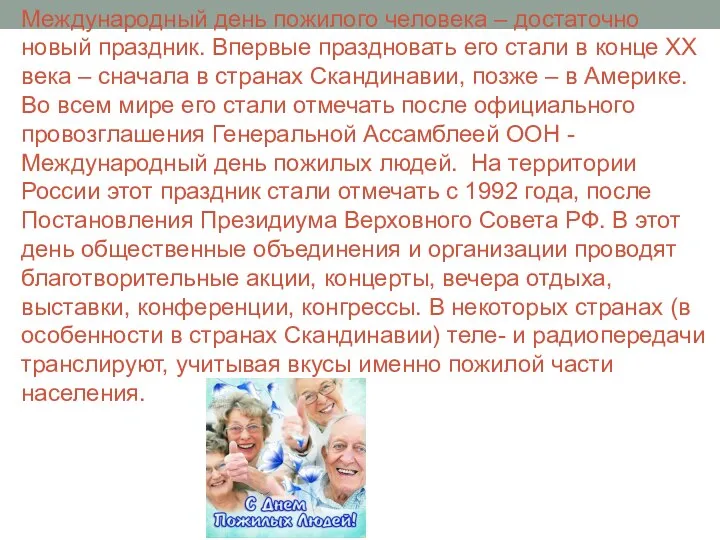 Международный день пожилого человека – достаточно новый праздник. Впервые праздновать его стали в конце XX века – сначала в странах Скандинавии, позже – в Америке. Во всем мире его стали отмечать после официального провозглашения Генеральной Ассамблеей ООН - Международный день пожилых людей. На территории России этот праздник стали отмечать с 1992 года, после Постановления Президиума Верховного Совета РФ. В этот день общественные объединения и организации проводят благотворительные акции, концерты, вечера отдыха, выставки, конференции, конгрессы. В некоторых странах (в особенности в странах Скандинавии) теле- и радиопередачи транслируют, учитывая вкусы именно пожилой части населения.

С Днем Пожилых Людей!